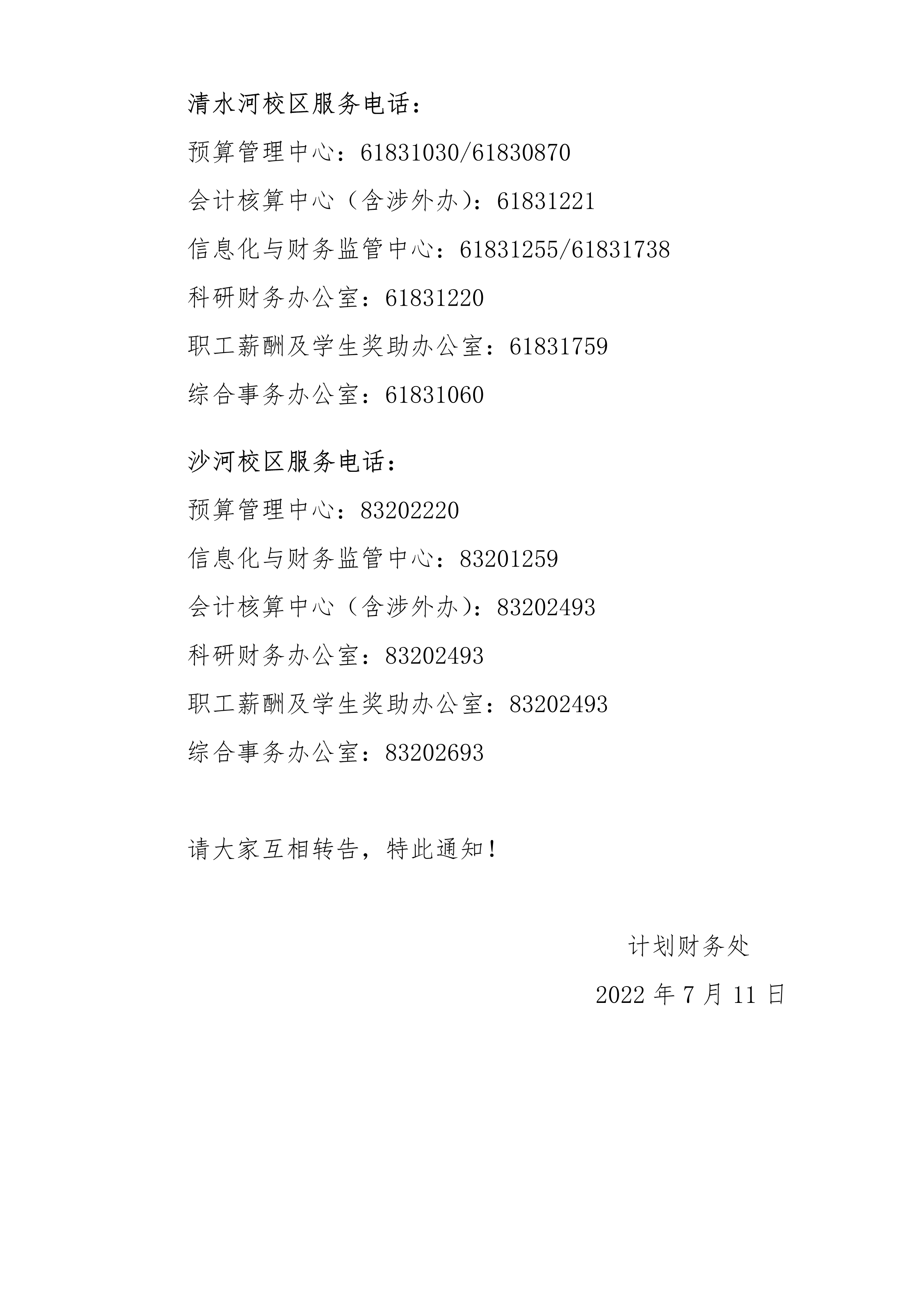 清水河校区服务电话：

预算管理中心：61831030/61830870

会计核算中心（含涉外办）：61831221

信息化与财务监管中心：61831255/61831738

科研财务办公室：61831220

职工薪酬及学生奖助办公室：61831759

综合事务办公室：61831060

沙河校区服务电话：

预算管理中心：83202220

信息化与财务监管中心：83201259

会计核算中心（含涉外办）：83202493

科研财务办公室：83202493

职工薪酬及学生奖助办公室：83202493

综合事务办公室：83202693

请大家互相转告，特此通知！

计划财务处

2022 年 7 月 11 日